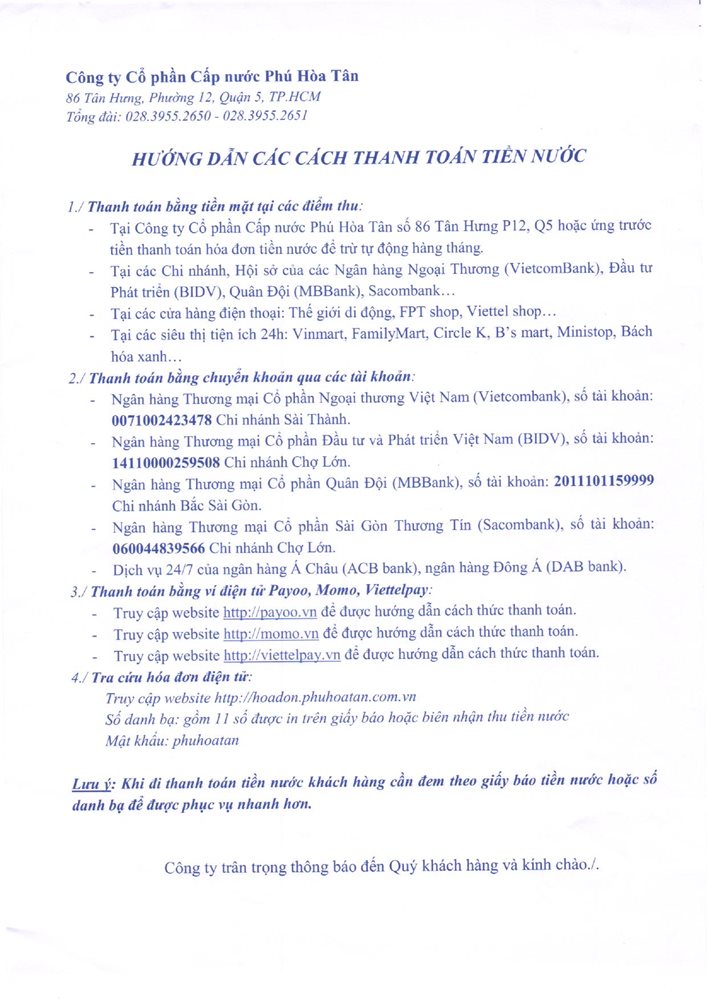 Công ty Cổ phần Cấp nước Phú Hòa Tân
86 Tân Hưng, Phường 12, Quận 5, TP.HCM
Tổng đài: 028.3955.2650 - 028.3955.2651

HƯỚNG DẪN CÁC CÁCH THANH TOÁN TIỀN NƯỚC

1./ Thanh toán bằng tiền mặt tại các điểm thu:
- Tại Công ty Cổ phần Cấp nước Phú Hòa Tân số 86 Tân Hưng P12, Q5 hoặc ứng trước tiền thanh toán hóa đơn tiền nước để trừ tự động hàng tháng.
- Tại các Chi nhánh, Hội sở của các Ngân hàng Ngoại Thương (VietcomBank), Đầu tư Phát triển (BIDV), Quân Đội (MBBank), Sacombank…
- Tại các cửa hàng điện thoại: Thế giới di động, FPT shop, Viettel shop…
- Tại các siêu thị tiện ích 24h: Vinmart, FamilyMart, Circle K, B's mart, Ministop, Bách hóa xanh…

2./ Thanh toán bằng chuyển khoản qua các tài khoản:
- Ngân hàng Thương mại Cổ phần Ngoại thương Việt Nam (Vietcombank), số tài khoản: 0071002423478 Chi nhánh Sài Thành.
- Ngân hàng Thương mại Cổ phần Đầu tư và Phát triển Việt Nam (BIDV), số tài khoản: 14110000259508 Chi nhánh Chợ Lớn.
- Ngân hàng Thương mại Cổ phần Quân Đội (MBBank), số tài khoản: 2011101159999 Chi nhánh Bắc Sài Gòn.
- Ngân hàng Thương mại Cổ phần Sài Gòn Thương Tín (Sacombank), số tài khoản: 060044839566 Chi nhánh Chợ Lớn.
- Dịch vụ 24/7 của ngân hàng Á Châu (ACB bank), ngân hàng Đông Á (DAB bank).

3./ Thanh toán bằng ví điện tử Payoo, Momo, Viettelpay:
- Truy cập website http://payoo.vn để được hướng dẫn cách thức thanh toán.
- Truy cập website http://momo.vn để được hướng dẫn cách thức thanh toán.
- Truy cập website http://viettelpay.vn để được hướng dẫn cách thức thanh toán.

4./ Tra cứu hóa đơn điện tử:
Truy cập website http://hoadon.phuhoatan.com.vn
Số danh bạ: gồm 11 số được in trên giấy báo hoặc biên nhận thu tiền nước
Mật khẩu: phuhoatan

Lưu ý: Khi đi thanh toán tiền nước khách hàng cần đem theo giấy báo tiền nước hoặc số danh bạ để được phục vụ nhanh hơn.

Công ty trân trọng thông báo đến Quý khách hàng và kính chào./.